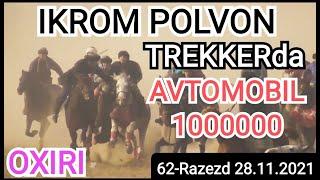 IKROM POLVON
TREKKERda
AVTOMOBIL
1000000
OXIRI
62-Razezd 28.11.2021